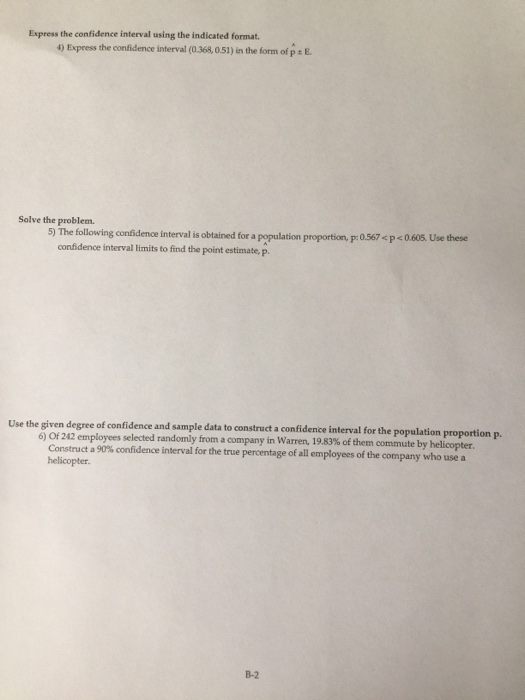 Express the confidence interval using the indicated format.

4) Express the confidence interval (0.368, 0.51) in the form of $\hat{p} \pm E$.

Solve the problem.

5) The following confidence interval is obtained for a population proportion, p: $0.567 < p < 0.605$. Use these confidence interval limits to find the point estimate, $\hat{p}$.

Use the given degree of confidence and sample data to construct a confidence interval for the population proportion p.

6) Of 242 employees selected randomly from a company in Warren, 19.83% of them commute by helicopter. Construct a 90% confidence interval for the true percentage of all employees of the company who use a helicopter.

B-2